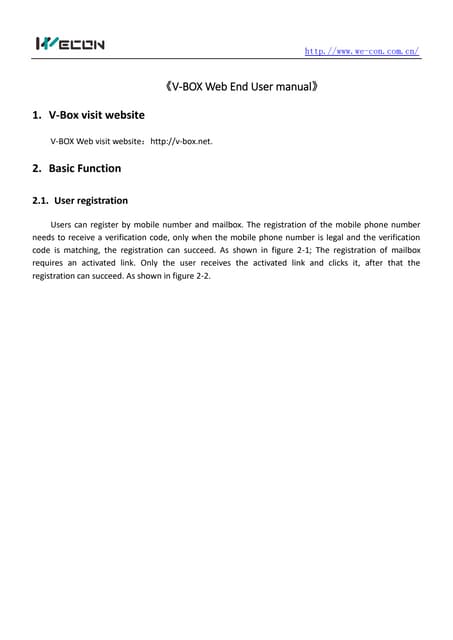 WECON

http://www.we-con.com.cn/

《V-BOX Web End User manual》

1. V-Box visit website

V-BOX Web visit website：http://v-box.net.

2. Basic Function

2.1. User registration

Users can register by mobile number and mailbox. The registration of the mobile phone number needs to receive a verification code, only when the mobile phone number is legal and the verification code is matching, the registration can succeed. As shown in figure 2-1; The registration of mailbox requires an activated link. Only the user receives the activated link and clicks it, after that the registration can succeed. As shown in figure 2-2.